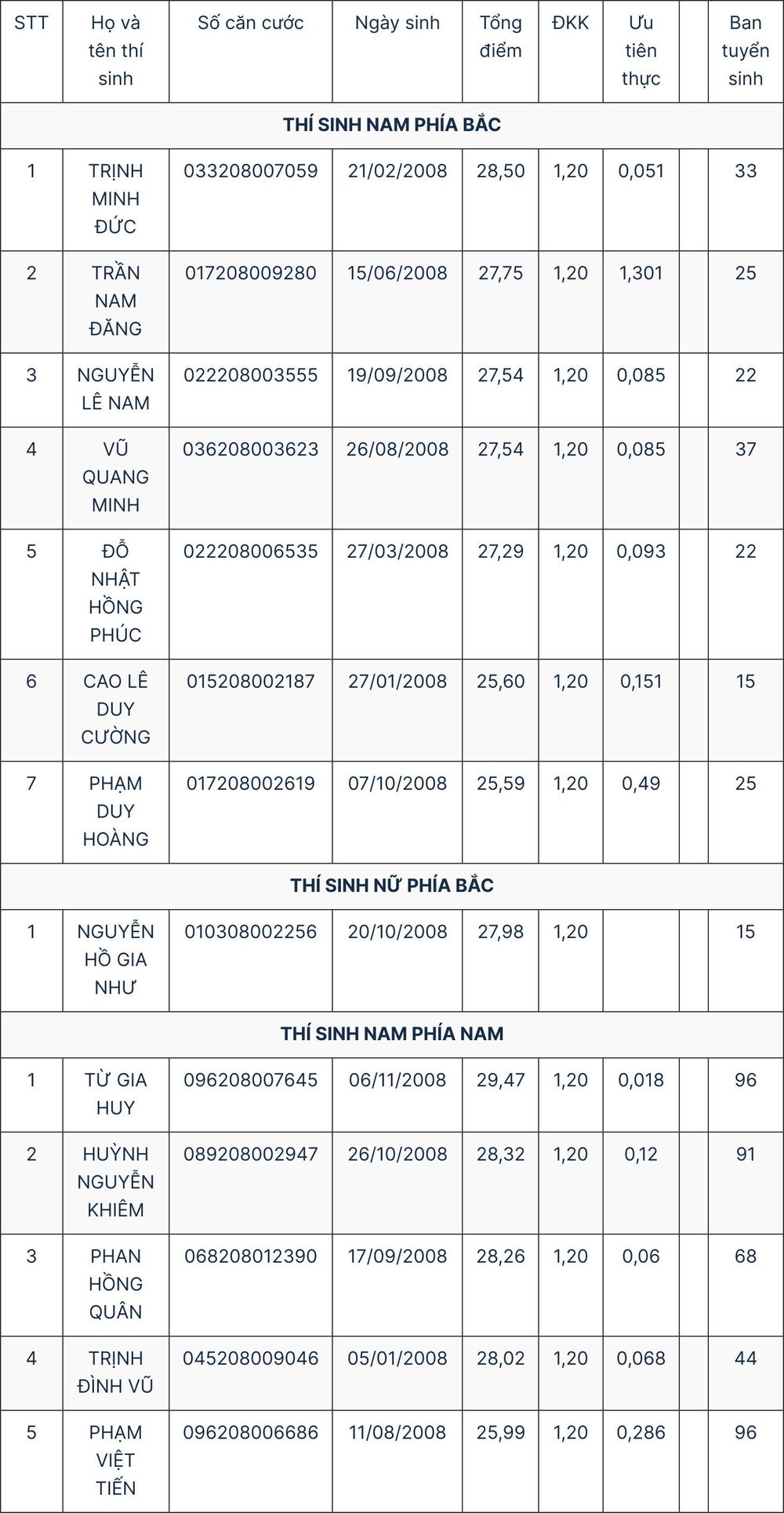 | STT | Họ và tên thí sinh | Số căn cước | Ngày sinh | Tổng điểm | ĐKK | Ưu tiên thực | | Ban tuyển sinh |
|---|---|---|---|---|---|---|---|---|
| THÍ SINH NAM PHÍA BẮC | | | | | | | | |
| 1 | TRỊNH MINH ĐỨC | 033208007059 | 21/02/2008 | 28,50 | 1,20 | 0,051 | | 33 |
| 2 | TRẦN NAM ĐĂNG | 017208009280 | 15/06/2008 | 27,75 | 1,20 | 1,301 | | 25 |
| 3 | NGUYỄN LÊ NAM | 022208003555 | 19/09/2008 | 27,54 | 1,20 | 0,085 | | 22 |
| 4 | VŨ QUANG MINH | 036208003623 | 26/08/2008 | 27,54 | 1,20 | 0,085 | | 37 |
| 5 | ĐỖ NHẬT HỒNG PHÚC | 022208006535 | 27/03/2008 | 27,29 | 1,20 | 0,093 | | 22 |
| 6 | CAO LÊ DUY CƯỜNG | 015208002187 | 27/01/2008 | 25,60 | 1,20 | 0,151 | | 15 |
| 7 | PHẠM DUY HOÀNG | 017208002619 | 07/10/2008 | 25,59 | 1,20 | 0,49 | | 25 |
| THÍ SINH NỮ PHÍA BẮC | | | | | | | | |
| 1 | NGUYỄN HỒ GIA NHƯ | 010308002256 | 20/10/2008 | 27,98 | 1,20 | | | 15 |
| THÍ SINH NAM PHÍA NAM | | | | | | | | |
| 1 | TỪ GIA HUY | 096208007645 | 06/11/2008 | 29,47 | 1,20 | 0,018 | | 96 |
| 2 | HUỲNH NGUYỄN KHIÊM | 089208002947 | 26/10/2008 | 28,32 | 1,20 | 0,12 | | 91 |
| 3 | PHAN HỒNG QUÂN | 068208012390 | 17/09/2008 | 28,26 | 1,20 | 0,06 | | 68 |
| 4 | TRỊNH ĐÌNH VŨ | 045208009046 | 05/01/2008 | 28,02 | 1,20 | 0,068 | | 44 |
| 5 | PHẠM VIỆT TIẾN | 096208006686 | 11/08/2008 | 25,99 | 1,20 | 0,286 | | 96 |